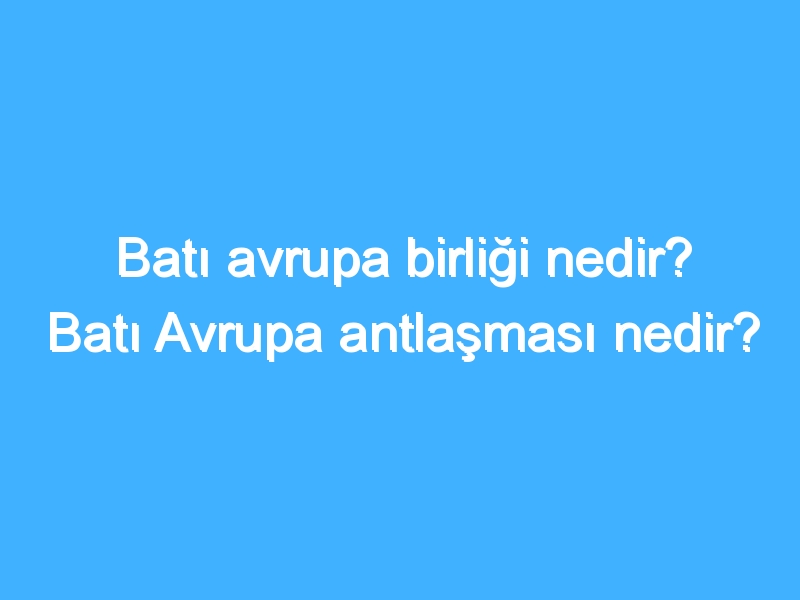 Batı avrupa birliği nedir? Batı Avrupa antlaşması nedir?